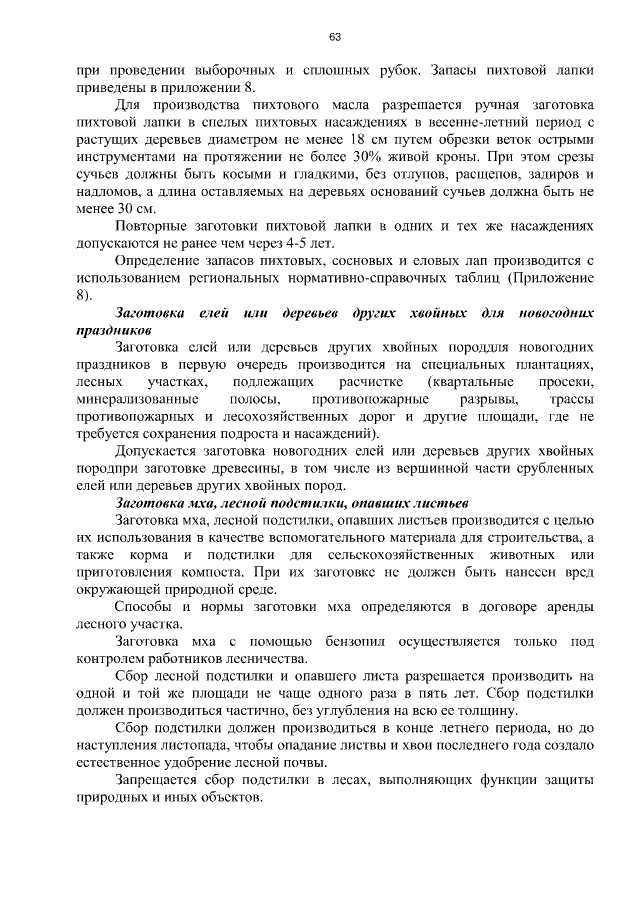 63

при проведении выборочных и сплошных рубок. Запасы пихтовой лапки приведены в приложении 8.

Для производства пихтового масла разрешается ручная заготовка пихтовой лапки в спелых пихтовых насаждениях в весенне-летний период с растущих деревьев диаметром не менее 18 см путем обрезки веток острыми инструментами на протяжении не более 30% живой кроны. При этом срезы сучьев должны быть косыми и гладкими, без отлупов, расщепов, задиров и надломов, а длина оставляемых на деревьях оснований сучьев должна быть не менее 30 см.

Повторные заготовки пихтовой лапки в одних и тех же насаждениях допускаются не ранее чем через 4-5 лет.

Определение запасов пихтовых, сосновых и еловых лап производится с использованием региональных нормативно-справочных таблиц (Приложение 8).

Заготовка елей или деревьев других хвойных для новогодних праздников

Заготовка елей или деревьев других хвойных породдля новогодних праздников в первую очередь производится на специальных плантациях, лесных участках, подлежащих расчистке (квартальные просеки, минерализованные полосы, противопожарные разрывы, трассы противопожарных и лесохозяйственных дорог и другие площади, где не требуется сохранения подроста и насаждений).

Допускается заготовка новогодних елей или деревьев других хвойных породпри заготовке древесины, в том числе из вершинной части срубленных елей или деревьев других хвойных пород.

Заготовка мха, лесной подстилки, опавших листьев

Заготовка мха, лесной подстилки, опавших листьев производится с целью их использования в качестве вспомогательного материала для строительства, а также корма и подстилки для сельскохозяйственных животных или приготовления компоста. При их заготовке не должен быть нанесен вред окружающей природной среде.

Способы и нормы заготовки мха определяются в договоре аренды лесного участка.

Заготовка мха с помощью бензопил осуществляется только под контролем работников лесничества.

Сбор лесной подстилки и опавшего листа разрешается производить на одной и той же площади не чаще одного раза в пять лет. Сбор подстилки должен производиться частично, без углубления на всю ее толщину.

Сбор подстилки должен производиться в конце летнего периода, но до наступления листопада, чтобы опадание листвы и хвои последнего года создало естественное удобрение лесной почвы.

Запрещается сбор подстилки в лесах, выполняющих функции защиты природных и иных объектов.